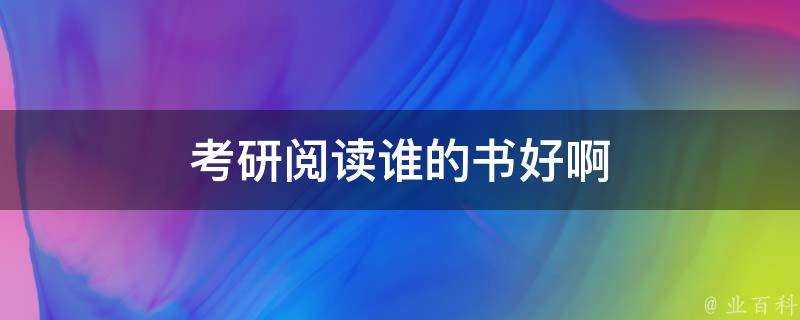 考研阅读谁的书好啊

@ 业百科